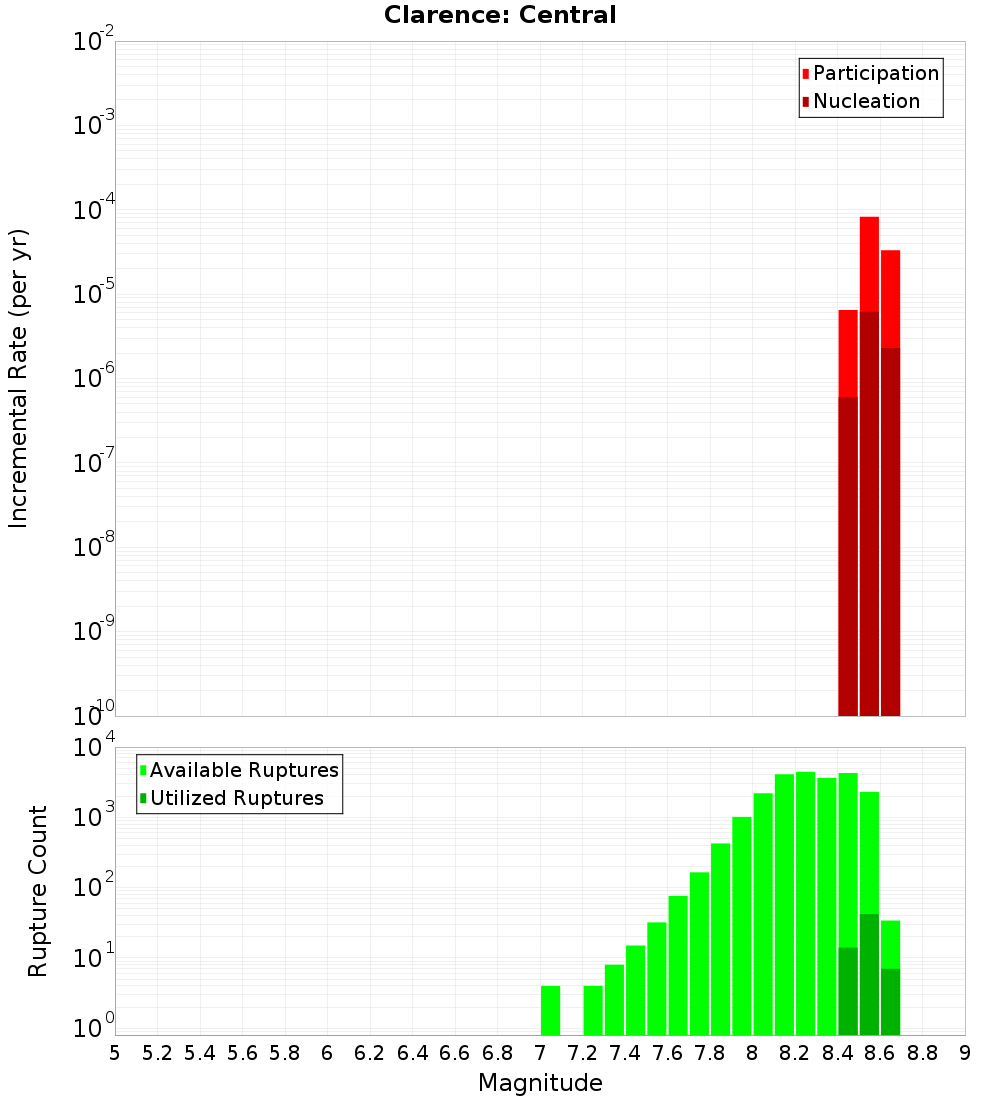 Clarence: Central

Participation
Nucleation

Incremental Rate (per yr)

$10^{-2}$
$10^{-3}$
$10^{-4}$
$10^{-5}$
$10^{-6}$
$10^{-7}$
$10^{-8}$
$10^{-9}$
$10^{-10}$

Available Ruptures
Utilized Ruptures

Rupture Count

$10^{4}$
$10^{3}$
$10^{2}$
$10^{1}$
$10^{0}$

5 5.2 5.4 5.6 5.8 6 6.2 6.4 6.6 6.8 7 7.2 7.4 7.6 7.8 8 8.2 8.4 8.6 8.8 9

Magnitude